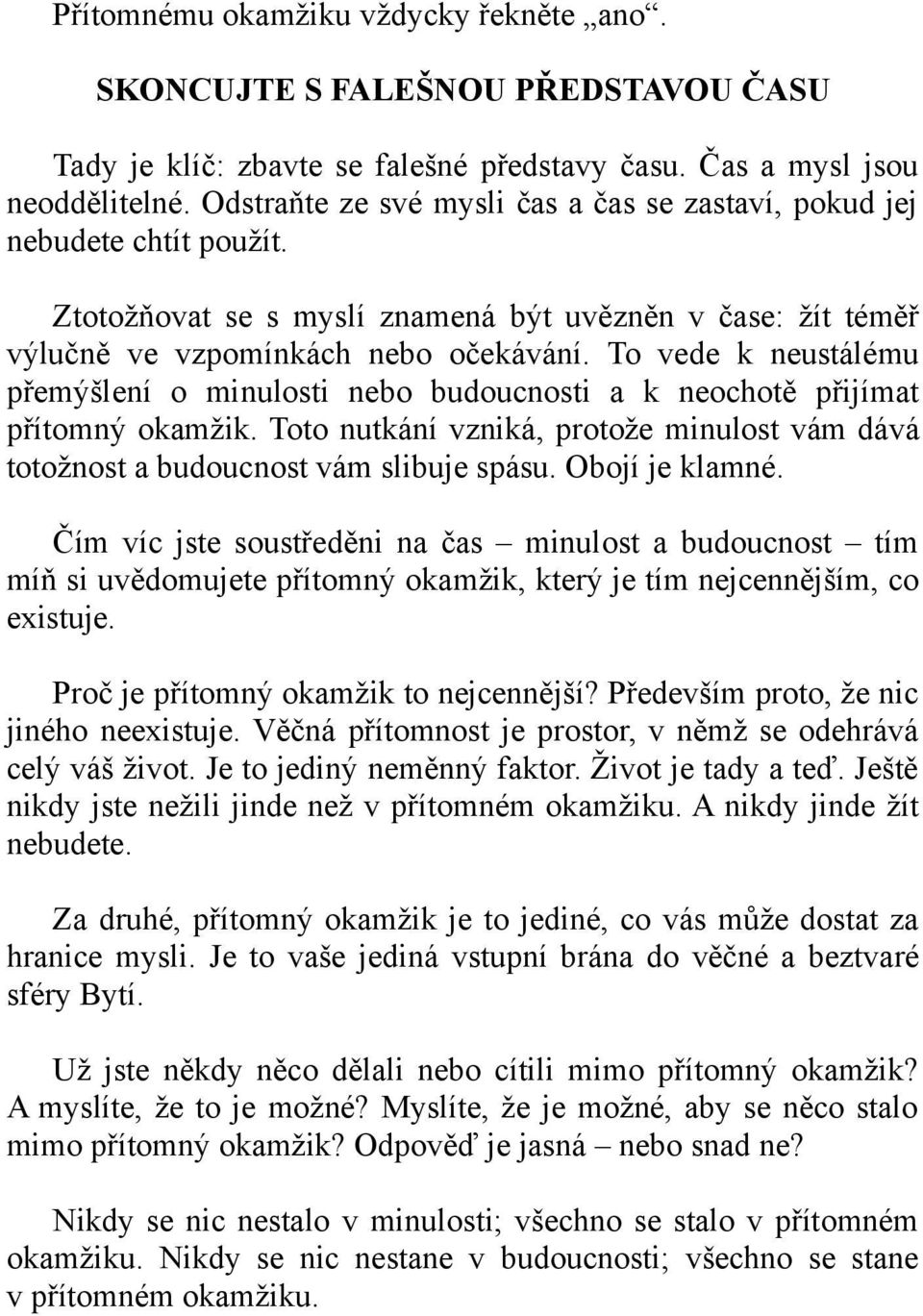 Přítomnému okamžiku vždycky řekněte „ano“.

SKONCUJTE S FALEŠNOU PŘEDSTAVOU ČASU

Tady je klíč: zbavte se falešné představy času. Čas a mysl jsou neoddělitelné. Odstraňte ze své mysli čas a čas se zastaví, pokud jej nebudete chtít použít.

Ztotožňovat se s myslí znamená být uvězněn v čase: žít téměř výlučně ve vzpomínkách nebo očekávání. To vede k neustálému přemýšlení o minulosti nebo budoucnosti a k neochotě přijímat přítomný okamžik. Toto nutkání vzniká, protože minulost vám dává totožnost a budoucnost vám slibuje spásu. Obojí je klamné.

Čím víc jste soustředěni na čas – minulost a budoucnost – tím míň si uvědomujete přítomný okamžik, který je tím nejcennějším, co existuje.

Proč je přítomný okamžik to nejcennější? Především proto, že nic jiného neexistuje. Věčná přítomnost je prostor, v němž se odehrává celý váš život. Je to jediný neměnný faktor. Život je tady a teď. Ještě nikdy jste nežili jinde než v přítomném okamžiku. A nikdy jinde žít nebudete.

Za druhé, přítomný okamžik je to jediné, co vás může dostat za hranice mysli. Je to vaše jediná vstupní brána do věčné a beztvaré sféry Bytí.

Už jste někdy něco dělali nebo cítili mimo přítomný okamžik? A myslíte, že to je možné? Myslíte, že je možné, aby se něco stalo mimo přítomný okamžik? Odpověď je jasná – nebo snad ne?

Nikdy se nic nestalo v minulosti; všechno se stalo v přítomném okamžiku. Nikdy se nic nestane v budoucnosti; všechno se stane v přítomném okamžiku.